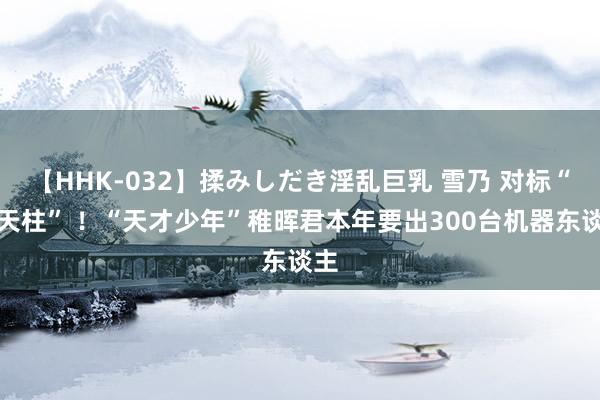 【HHK-032】揉みしだき淫乱巨乳 雪乃 对标“天柱”！“天才少年”稚晖君本年要出300台机器东谈东谈主